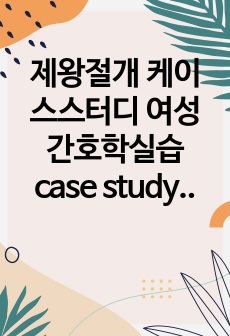 제왕절개 케이스스터디 여성간호학실습 case study..